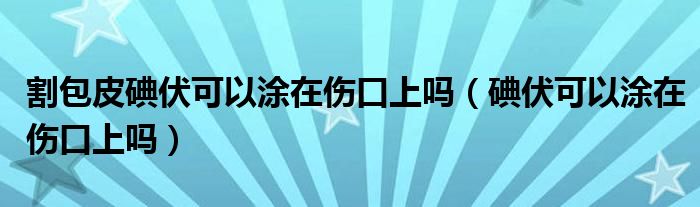 割包皮碘伏可以涂在伤口上吗（碘伏可以涂在伤口上吗）